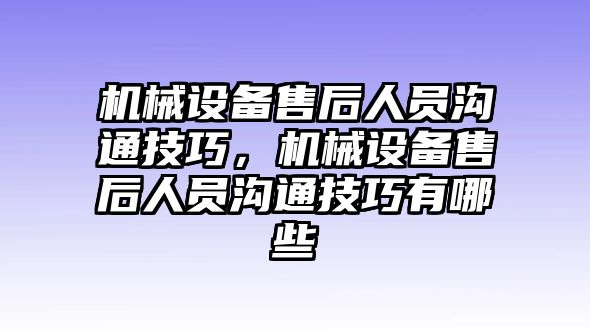 机械设备售后人员沟通技巧，机械设备售后人员沟通技巧有哪些